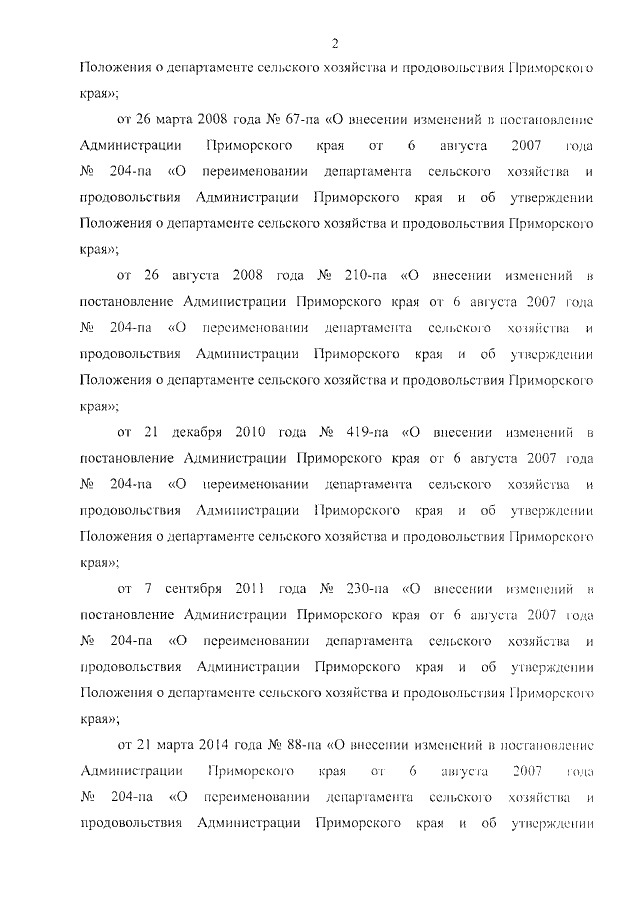 2

Положения о департаменте сельского хозяйства и продовольствия Приморского края»;

от 26 марта 2008 года № 67-па «О внесении изменений в постановление Администрации Приморского края от 6 августа 2007 года № 204-па «О переименовании департамента сельского хозяйства и продовольствия Администрации Приморского края и об утверждении Положения о департаменте сельского хозяйства и продовольствия Приморского края»;

от 26 августа 2008 года № 210-па «О внесении изменений в постановление Администрации Приморского края от 6 августа 2007 года № 204-па «О переименовании департамента сельского хозяйства и продовольствия Администрации Приморского края и об утверждении Положения о департаменте сельского хозяйства и продовольствия Приморского края»;

от 21 декабря 2010 года № 419-па «О внесении изменений в постановление Администрации Приморского края от 6 августа 2007 года № 204-па «О переименовании департамента сельского хозяйства и продовольствия Администрации Приморского края и об утверждении Положения о департаменте сельского хозяйства и продовольствия Приморского края»;

от 7 сентября 2011 года № 230-па «О внесении изменений в постановление Администрации Приморского края от 6 августа 2007 года № 204-па «О переименовании департамента сельского хозяйства и продовольствия Администрации Приморского края и об утверждении Положения о департаменте сельского хозяйства и продовольствия Приморского края»;

от 21 марта 2014 года № 88-па «О внесении изменений в постановление Администрации Приморского края от 6 августа 2007 года № 204-па «О переименовании департамента сельского хозяйства и продовольствия Администрации Приморского края и об утверждении